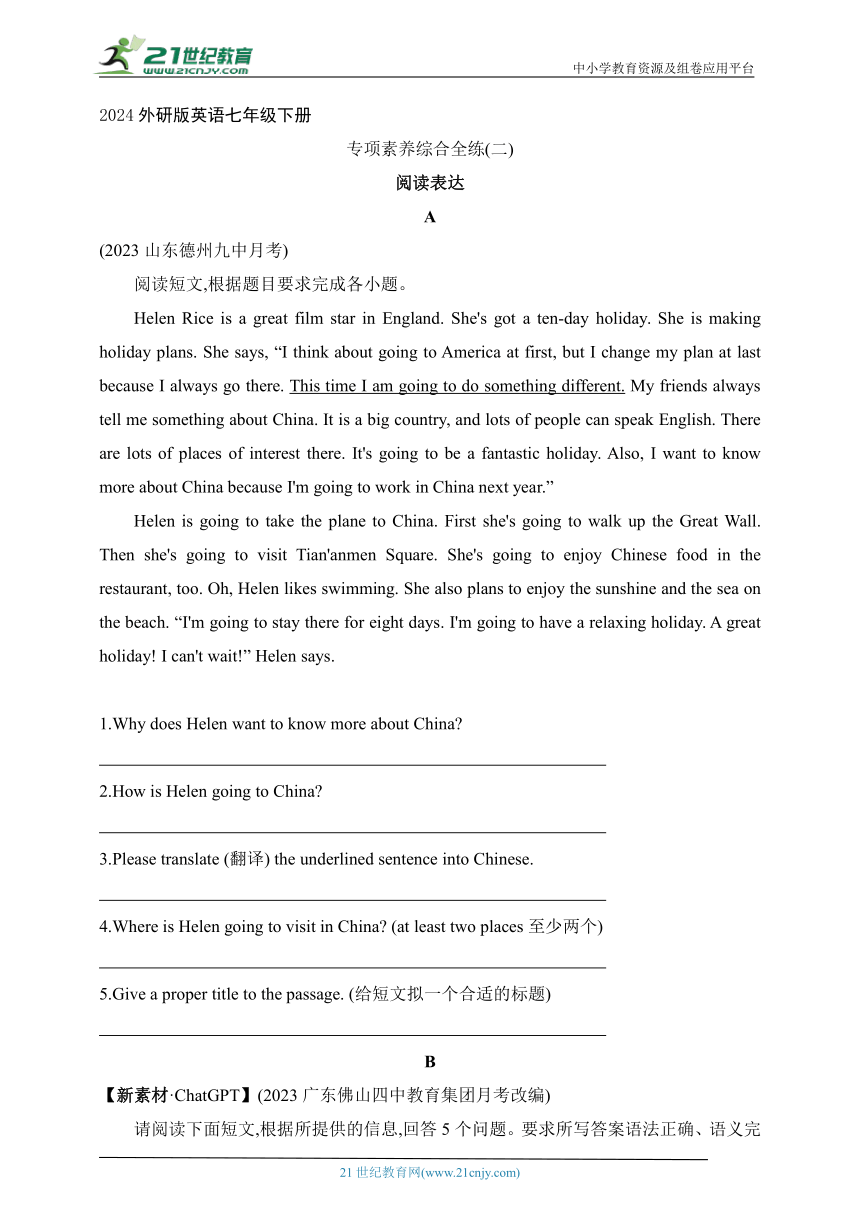 21世纪教育
www.21cnjy.com

中小学教育资源及组卷应用平台

2024 外研版英语七年级下册

专项素养综合全练(二)

阅读表达

A

(2023 山东德州九中月考)

阅读短文,根据题目要求完成各小题。

Helen Rice is a great film star in England. She's got a ten-day holiday. She is making holiday plans. She says, “I think about going to America at first, but I change my plan at last because I always go there. This time I am going to do something different. My friends always tell me something about China. It is a big country, and lots of people can speak English. There are lots of places of interest there. It's going to be a fantastic holiday. Also, I want to know more about China because I'm going to work in China next year.”

Helen is going to take the plane to China. First she's going to walk up the Great Wall. Then she's going to visit Tian'anmen Square. She's going to enjoy Chinese food in the restaurant, too. Oh, Helen likes swimming. She also plans to enjoy the sunshine and the sea on the beach. “I'm going to stay there for eight days. I'm going to have a relaxing holiday. A great holiday! I can't wait!” Helen says.

1.Why does Helen want to know more about China?

2.How is Helen going to China?

3.Please translate (翻译) the underlined sentence into Chinese.

4.Where is Helen going to visit in China? (at least two places 至少两个)

5.Give a proper title to the passage. (给短文拟一个合适的标题)

B

【新素材·ChatGPT】(2023 广东佛山四中教育集团月考改编)

请阅读下面短文,根据所提供的信息,回答 5 个问题。要求所写答案语法正确、语义完

21 世纪教育网(www.21cnjy.com)